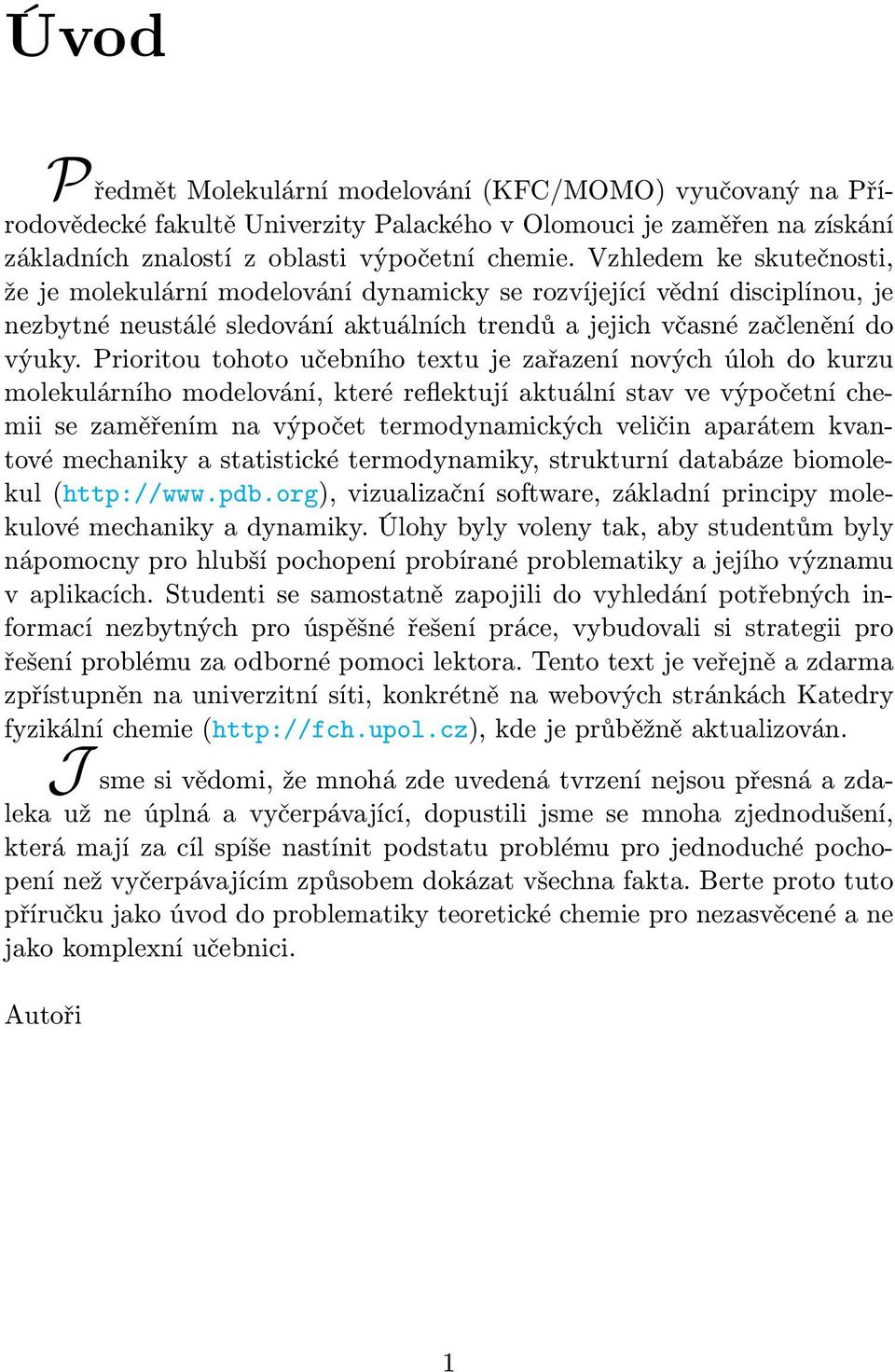 Úvod

Předmět Molekulární modelování (KFC/MOMO) vyučovaný na Přírodovědecké fakultě Univerzity Palackého v Olomouci je zaměřen na získání základních znalostí z oblasti výpočetní chemie. Vzhledem ke skutečnosti, že je molekulární modelování dynamicky se rozvíjející vědní disciplínou, je nezbytné neustálé sledování aktuálních trendů a jejich včasné začlenění do výuky. Prioritou tohoto učebního textu je zařazení nových úloh do kurzu molekulárního modelování, které reflektují aktuální stav ve výpočetní chemii se zaměřením na výpočet termodynamických veličin aparátem kvantové mechaniky a statistické termodynamiky, strukturní databáze biomolekul (http://www.pdb.org), vizualizační software, základní principy molekulové mechaniky a dynamiky. Úlohy byly voleny tak, aby studentům byly nápomocny pro hlubší pochopení probírané problematiky a jejího významu v aplikacích. Studenti se samostatně zapojili do vyhledání potřebných informací nezbytných pro úspěšné řešení práce, vybudovali si strategii pro řešení problému za odborné pomoci lektora. Tento text je veřejně a zdarma zpřístupněn na univerzitní síti, konkrétně na webových stránkách Katedry fyzikální chemie (http://fch.upol.cz), kde je průběžně aktualizován.

Jsme si vědomi, že mnohá zde uvedená tvrzení nejsou přesná a zdaleka už ne úplná a vyčerpávající, dopustili jsme se mnoha zjednodušení, která mají za cíl spíše nastínit podstatu problému pro jednoduché pochopení než vyčerpávajícím způsobem dokázat všechna fakta. Berte proto tuto příručku jako úvod do problematiky teoretické chemie pro nezasvěcené a ne jako komplexní učebnici.

Autoři

1